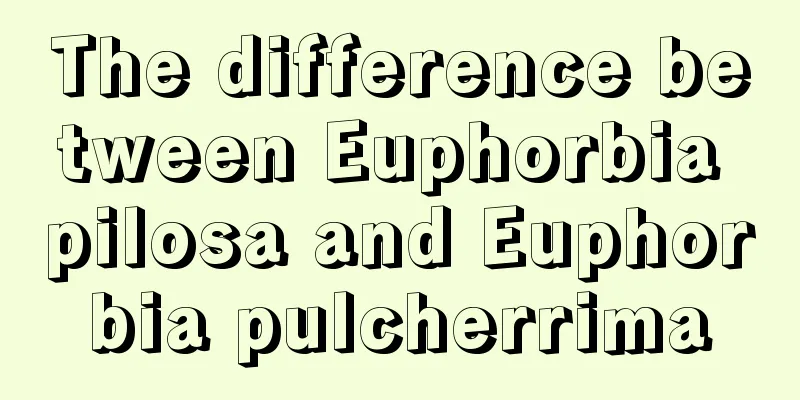 The difference between Euphorbia pilosa and Euphorbia pulcherrima